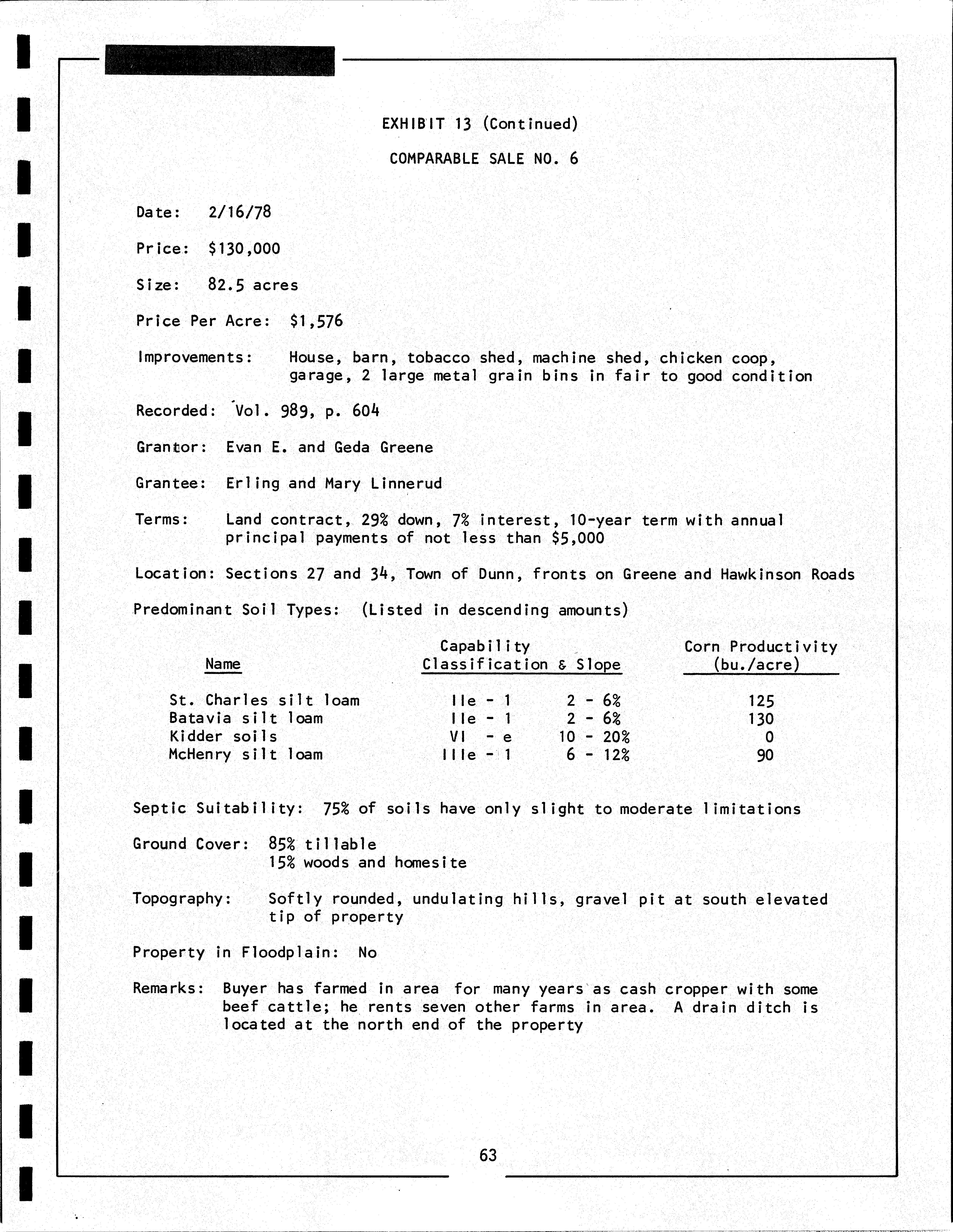 EXHIBIT 13 (Continued)

COMPARABLE SALE NO. 6

Date: 2/16/78

Price: $130,000

Size: 82.5 acres

Price Per Acre: $1,576

Improvements: House, barn, tobacco shed, machine shed, chicken coop, garage, 2 large metal grain bins in fair to good condition

Recorded: Vol. 989, p. 604

Grantor: Evan E. and Geda Greene

Grantee: Erling and Mary Linnerud

Terms: Land contract, 29% down, 7% interest, 10-year term with annual principal payments of not less than $5,000

Location: Sections 27 and 34, Town of Dunn, fronts on Greene and Hawkinson Roads

Predominant Soil Types: (Listed in descending amounts)

| Name | Capability Classification & Slope | | Corn Productivity (bu./acre) |
|---|---|---|---|
| St. Charles silt loam | IIe - 1 | 2 - 6% | 125 |
| Batavia silt loam | IIe - 1 | 2 - 6% | 130 |
| Kidder soils | VI - e | 10 - 20% | 0 |
| McHenry silt loam | IIIe - 1 | 6 - 12% | 90 |

Septic Suitability: 75% of soils have only slight to moderate limitations

Ground Cover: 85% tillable
15% woods and homesite

Topography: Softly rounded, undulating hills, gravel pit at south elevated tip of property

Property in Floodplain: No

Remarks: Buyer has farmed in area for many years as cash cropper with some beef cattle; he rents seven other farms in area. A drain ditch is located at the north end of the property

63